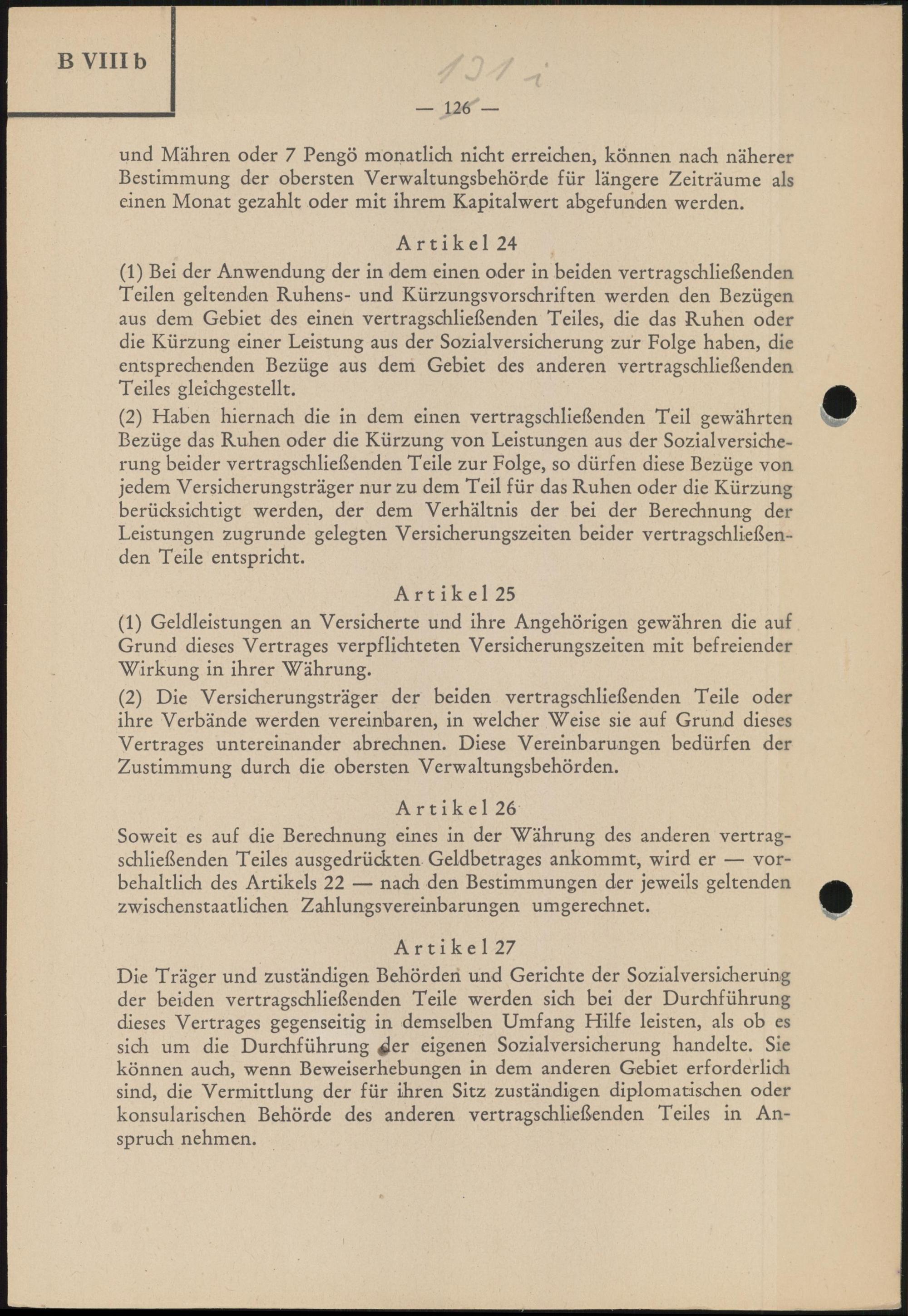 B VIII b

131 i

— 126 —

und Mähren oder 7 Pengö monatlich nicht erreichen, können nach näherer Bestimmung der obersten Verwaltungsbehörde für längere Zeiträume als einen Monat gezahlt oder mit ihrem Kapitalwert abgefunden werden.

Artikel 24

(1) Bei der Anwendung der in dem einen oder in beiden vertragschließenden Teilen geltenden Ruhens- und Kürzungsvorschriften werden den Bezügen aus dem Gebiet des einen vertragschließenden Teiles, die das Ruhen oder die Kürzung einer Leistung aus der Sozialversicherung zur Folge haben, die entsprechenden Bezüge aus dem Gebiet des anderen vertragschließenden Teiles gleichgestellt.

(2) Haben hiernach die in dem einen vertragschließenden Teil gewährten Bezüge das Ruhen oder die Kürzung von Leistungen aus der Sozialversicherung beider vertragschließenden Teile zur Folge, so dürfen diese Bezüge von jedem Versicherungsträger nur zu dem Teil für das Ruhen oder die Kürzung berücksichtigt werden, der dem Verhältnis der bei der Berechnung der Leistungen zugrunde gelegten Versicherungszeiten beider vertragschließenden Teile entspricht.

Artikel 25

(1) Geldleistungen an Versicherte und ihre Angehörigen gewähren die auf Grund dieses Vertrages verpflichteten Versicherungszeiten mit befreiender Wirkung in ihrer Währung.

(2) Die Versicherungsträger der beiden vertragschließenden Teile oder ihre Verbände werden vereinbaren, in welcher Weise sie auf Grund dieses Vertrages untereinander abrechnen. Diese Vereinbarungen bedürfen der Zustimmung durch die obersten Verwaltungsbehörden.

Artikel 26

Soweit es auf die Berechnung eines in der Währung des anderen vertragschließenden Teiles ausgedrückten Geldbetrages ankommt, wird er — vorbehaltlich des Artikels 22 — nach den Bestimmungen der jeweils geltenden zwischenstaatlichen Zahlungsvereinbarungen umgerechnet.

Artikel 27

Die Träger und zuständigen Behörden und Gerichte der Sozialversicherung der beiden vertragschließenden Teile werden sich bei der Durchführung dieses Vertrages gegenseitig in demselben Umfang Hilfe leisten, als ob es sich um die Durchführung der eigenen Sozialversicherung handelte. Sie können auch, wenn Beweiserhebungen in dem anderen Gebiet erforderlich sind, die Vermittlung der für ihren Sitz zuständigen diplomatischen oder konsularischen Behörde des anderen vertragschließenden Teiles in Anspruch nehmen.